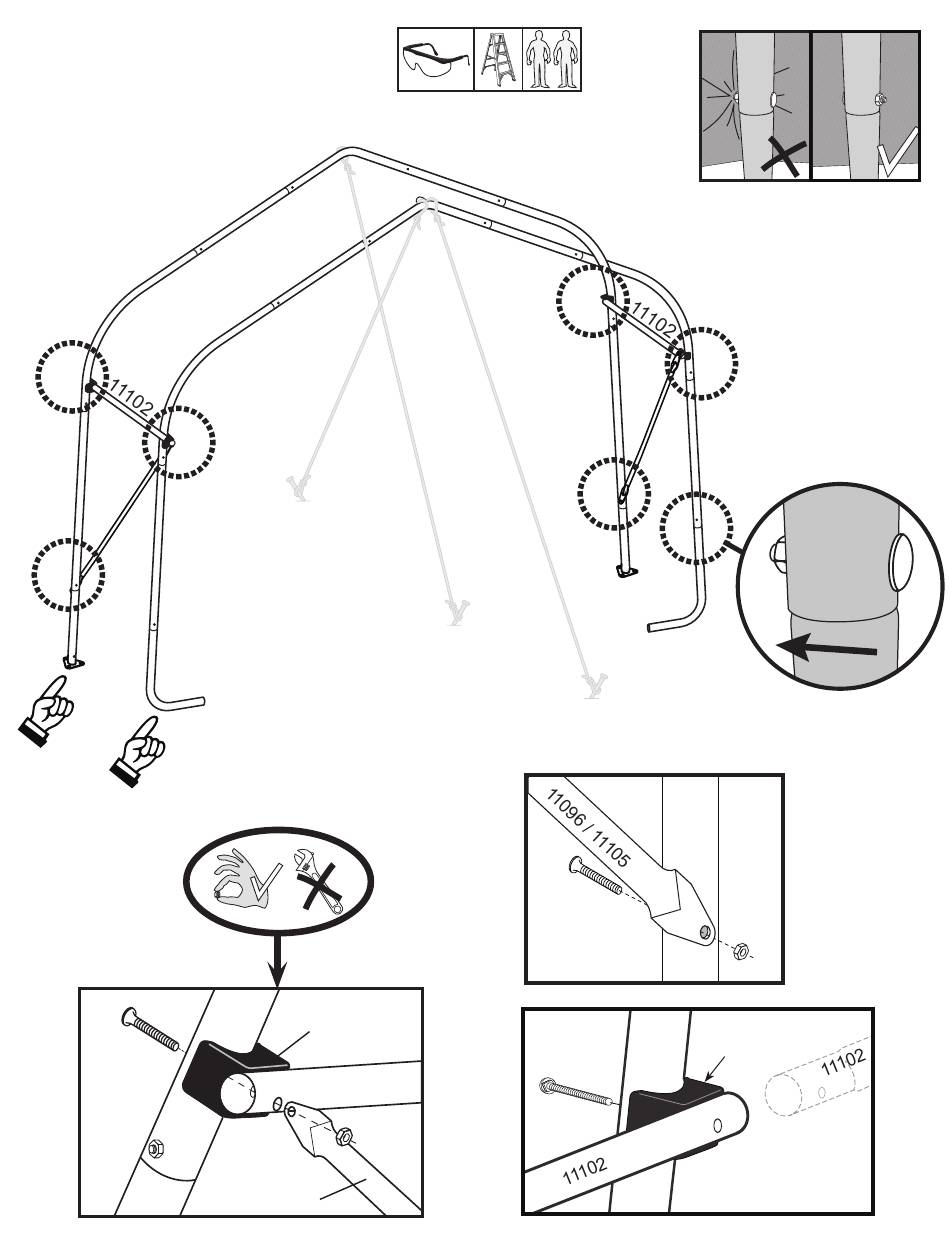 11102

11102

11096 / 11105

11102

11102